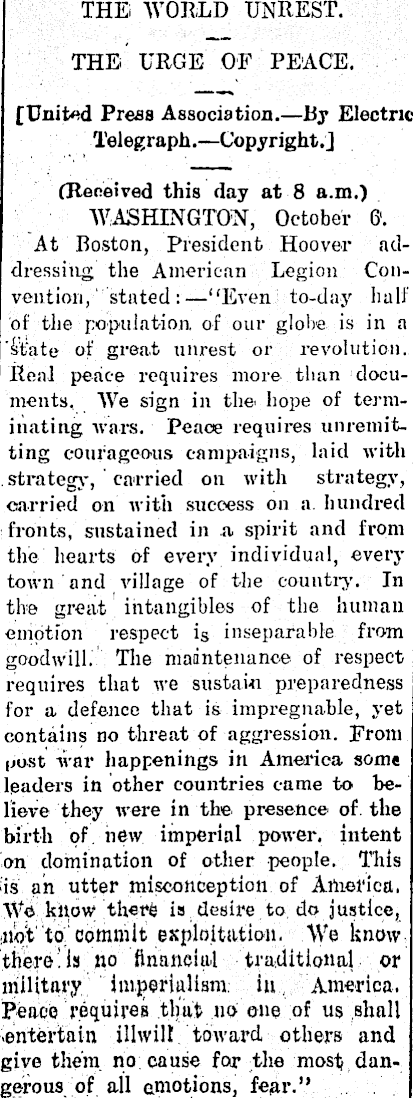 THE WORLD UNREST.

THE URGE OF PEACE.

[United Press Association.—By Electric Telegraph.—Copyright.]

(Received this day at 8 a.m.)
WASHINGTON, October 6.

At Boston, President Hoover addressing the American Legion Convention, stated:—"Even to-day half of the population of our globe is in a state of great unrest or revolution. Real peace requires more than documents. We sign in the hope of terminating wars. Peace requires unremitting courageous campaigns, laid with strategy, carried on with strategy, carried on with success on a hundred fronts, sustained in a spirit and from the hearts of every individual, every town and village of the country. In the great intangibles of the human emotion respect is inseparable from goodwill. The maintenance of respect requires that we sustain preparedness for a defence that is impregnable, yet contains no threat of aggression. From post war happenings in America some leaders in other countries came to believe they were in the presence of the birth of new imperial power, intent on domination of other people. This is an utter misconception of America. We know there is desire to do justice, not to commit exploitation. We know there is no financial traditional or military imperialism in America. Peace requires that no one of us shall entertain illwill toward others and give them no cause for the most dangerous of all emotions, fear."